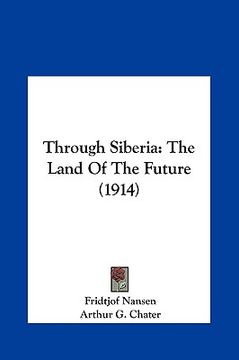 Through Siberia: The Land Of The Future (1914)

Fridtjof Nansen
Arthur G. Chater